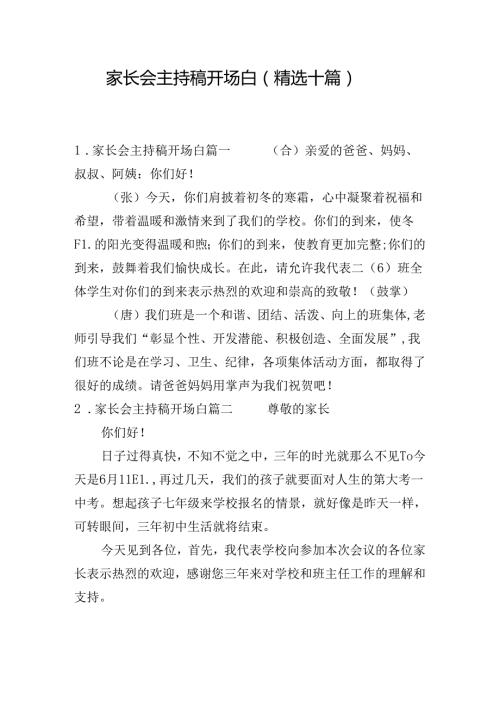 家长会主持稿开场白（精选十篇）

1．家长会主持稿开场白篇一　　（合）亲爱的爸爸、妈妈、叔叔、阿姨：你们好！

（张）今天，你们肩披着初冬的寒霜，心中凝聚着祝福和希望，带着温暖和激情来到了我们的学校。你们的到来，使冬F1.的阳光变得温暖和煦;你们的到来，使教育更加完整;你们的到来，鼓舞着我们愉快成长。在此，请允许我代表二（6）班全体学生对你们的到来表示热烈的欢迎和崇高的致敬！（鼓掌）

（唐）我们班是一个和谐、团结、活泼、向上的班集体,老师引导我们“彰显个性、开发潜能、积极创造、全面发展”,我们班不论是在学习、卫生、纪律，各项集体活动方面，都取得了很好的成绩。请爸爸妈妈用掌声为我们祝贺吧！

2．家长会主持稿开场白篇二　　尊敬的家长

你们好！

日子过得真快，不知不觉之中，三年的时光就那么不见To今天是6月11E1.，再过几天，我们的孩子就要面对人生的第大考一中考。想起孩子七年级来学校报名的情景，就好像是昨天一样，可转眼间，三年初中生活就将结束。

今天见到各位，首先，我代表学校向参加本次会议的各位家长表示热烈的欢迎，感谢您三年来对学校和班主任工作的理解和支持。